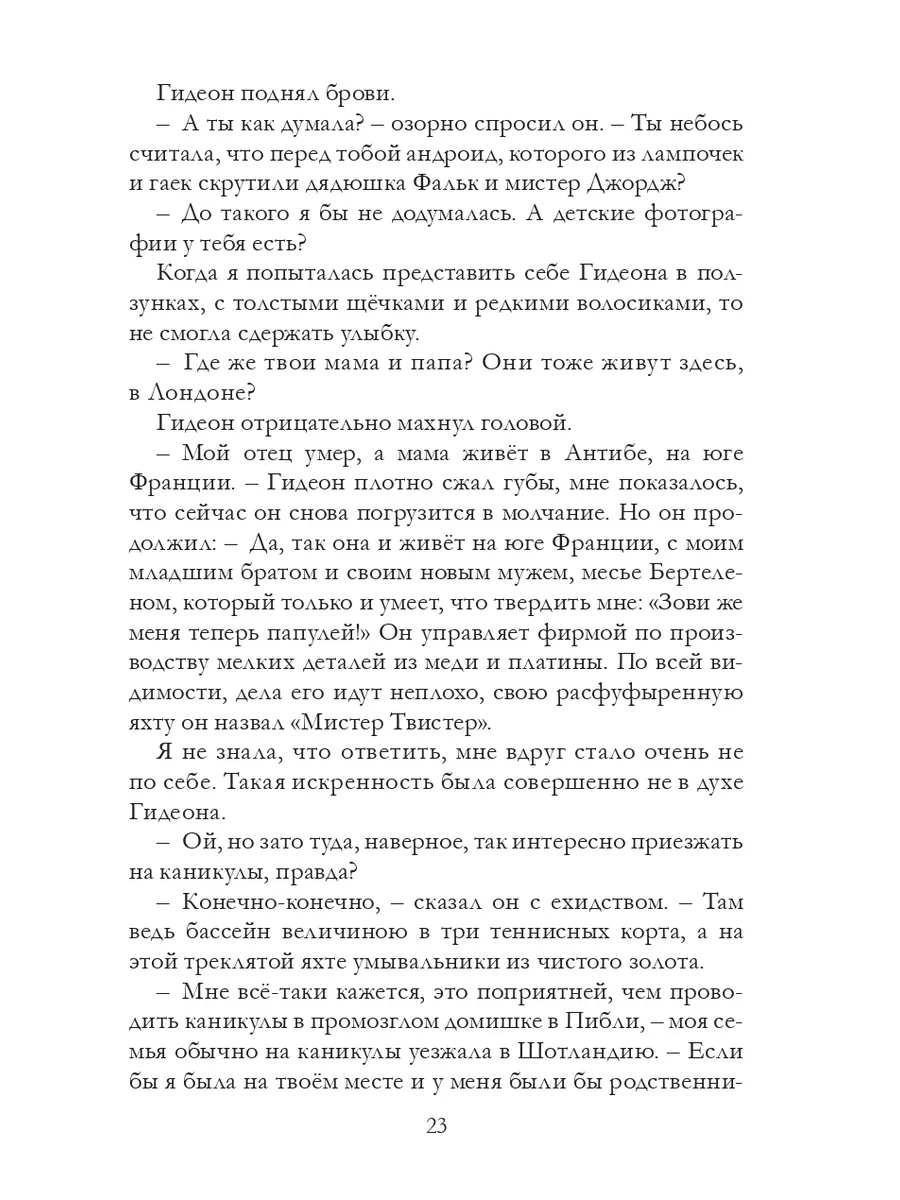 Гидеон поднял брови.

– А ты как думала? – озорно спросил он. – Ты небось считала, что перед тобой андроид, которого из лампочек и гаек скрутили дядюшка Фальк и мистер Джордж?

– До такого я бы не додумалась. А детские фотографии у тебя есть?

Когда я попыталась представить себе Гидеона в ползунках, с толстыми щёчками и редкими волосиками, то не смогла сдержать улыбку.

– Где же твои мама и папа? Они тоже живут здесь, в Лондоне?

Гидеон отрицательно махнул головой.

– Мой отец умер, а мама живёт в Антибе, на юге Франции. – Гидеон плотно сжал губы, мне показалось, что сейчас он снова погрузится в молчание. Но он продолжил: – Да, так она и живёт на юге Франции, с моим младшим братом и своим новым мужем, месье Бертеленом, который только и умеет, что твердить мне: «Зови же меня теперь папулей!» Он управляет фирмой по производству мелких деталей из меди и платины. По всей видимости, дела его идут неплохо, свою расфуфыренную яхту он назвал «Мистер Твистер».

Я не знала, что ответить, мне вдруг стало очень не по себе. Такая искренность была совершенно не в духе Гидеона.

– Ой, но зато туда, наверное, так интересно приезжать на каникулы, правда?

– Конечно-конечно, – сказал он с ехидством. – Там ведь бассейн величиною в три теннисных корта, а на этой треклятой яхте умывальники из чистого золота.

– Мне всё-таки кажется, это поприятней, чем проводить каникулы в промозглом домишке в Пибли, – моя семья обычно на каникулы уезжала в Шотландию. – Если бы я была на твоём месте и у меня были бы родственни-

23